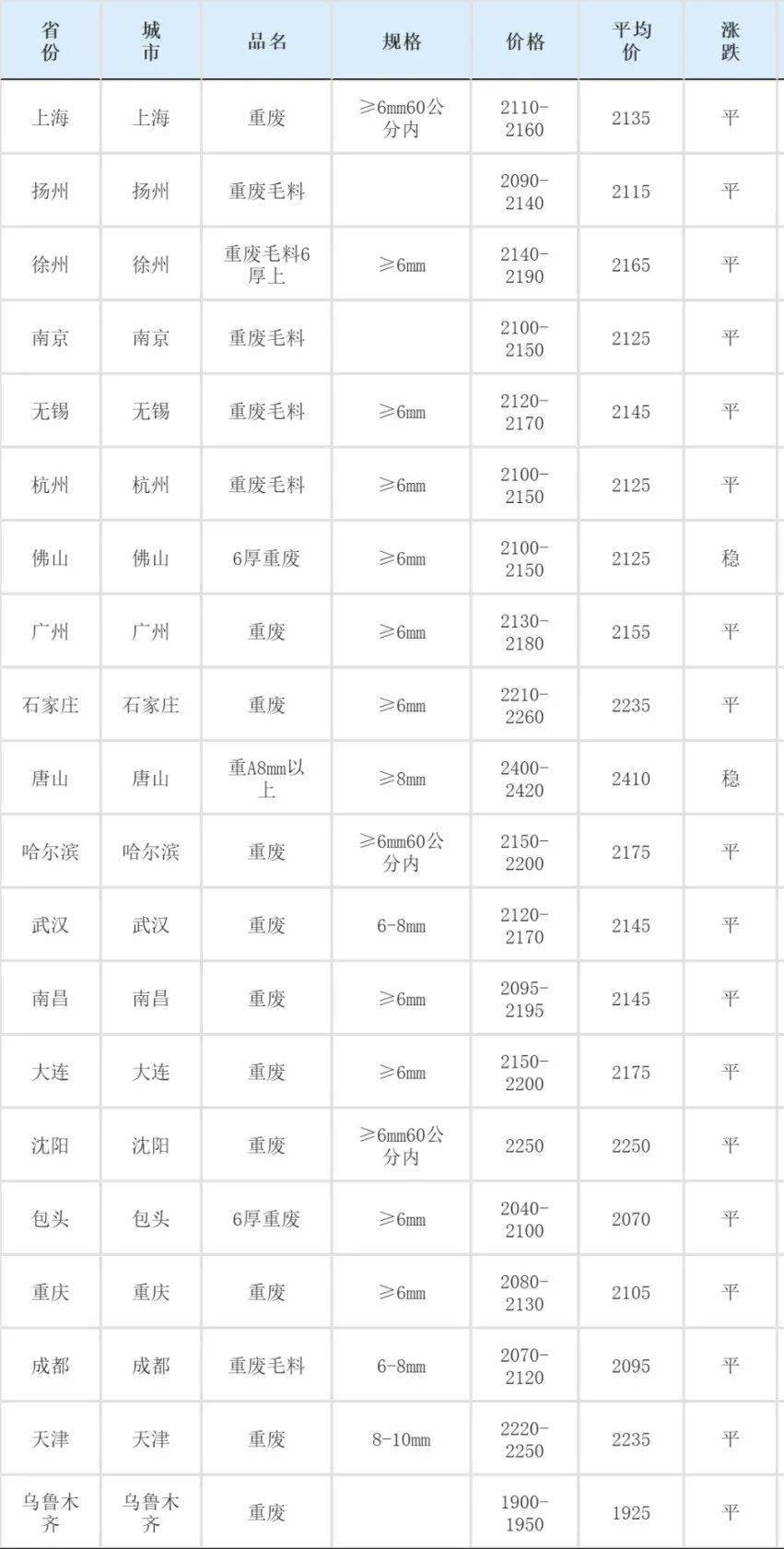 | 省份 | 城市 | 品名 | 规格 | 价格 | 平均价 | 涨跌 |
|---|---|---|---|---|---|---|
| 上海 | 上海 | 重废 | ≥6mm60公分内 | 2110-2160 | 2135 | 平 |
| 扬州 | 扬州 | 重废毛料 |  | 2090-2140 | 2115 | 平 |
| 徐州 | 徐州 | 重废毛料6厚上 | ≥6mm | 2140-2190 | 2165 | 平 |
| 南京 | 南京 | 重废毛料 |  | 2100-2150 | 2125 | 平 |
| 无锡 | 无锡 | 重废毛料 | ≥6mm | 2120-2170 | 2145 | 平 |
| 杭州 | 杭州 | 重废毛料 | ≥6mm | 2100-2150 | 2125 | 平 |
| 佛山 | 佛山 | 6厚重废 | ≥6mm | 2100-2150 | 2125 | 稳 |
| 广州 | 广州 | 重废 | ≥6mm | 2130-2180 | 2155 | 平 |
| 石家庄 | 石家庄 | 重废 | ≥6mm | 2210-2260 | 2235 | 平 |
| 唐山 | 唐山 | 重A8mm以上 | ≥8mm | 2400-2420 | 2410 | 稳 |
| 哈尔滨 | 哈尔滨 | 重废 | ≥6mm60公分内 | 2150-2200 | 2175 | 平 |
| 武汉 | 武汉 | 重废 | 6-8mm | 2120-2170 | 2145 | 平 |
| 南昌 | 南昌 | 重废 | ≥6mm | 2095-2195 | 2145 | 平 |
| 大连 | 大连 | 重废 | ≥6mm | 2150-2200 | 2175 | 平 |
| 沈阳 | 沈阳 | 重废 | ≥6mm60公分内 | 2250 | 2250 | 平 |
| 包头 | 包头 | 6厚重废 | ≥6mm | 2040-2100 | 2070 | 平 |
| 重庆 | 重庆 | 重废 | ≥6mm | 2080-2130 | 2105 | 平 |
| 成都 | 成都 | 重废毛料 | 6-8mm | 2070-2120 | 2095 | 平 |
| 天津 | 天津 | 重废 | 8-10mm | 2220-2250 | 2235 | 平 |
| 乌鲁木齐 | 乌鲁木齐 | 重废 |  | 1900-1950 | 1925 | 平 |